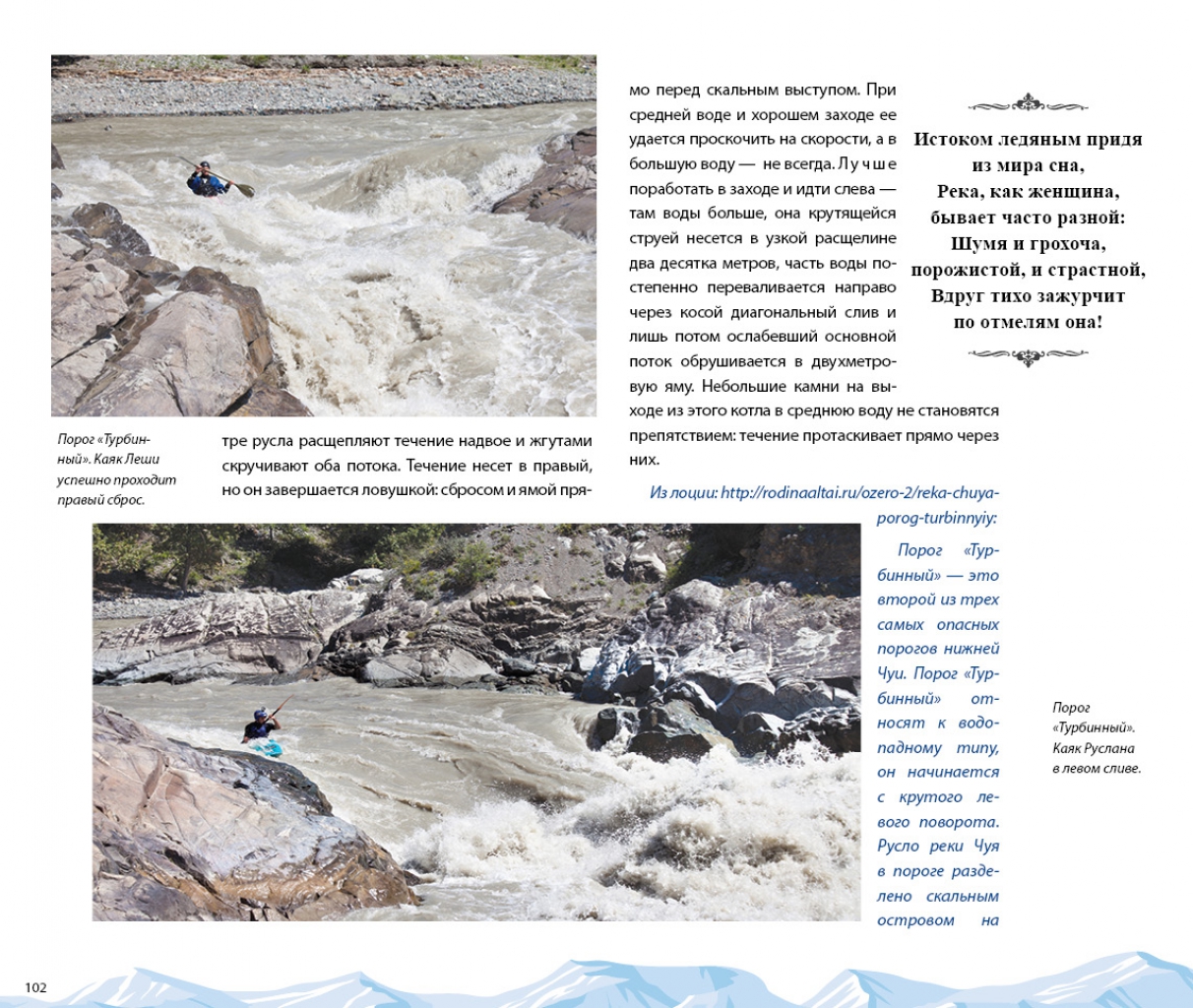 Порог «Турбинный». Каяк Леши успешно проходит правый сброс.

тре русла расщепляют течение надвое и жгутами скручивают оба потока. Течение несет в правый, но он завершается ловушкой: сбросом и ямой прямо перед скальным выступом. При средней воде и хорошем заходе ее удается проскочить на скорости, а в большую воду — не всегда. Лучше поработать в заходе и идти слева — там воды больше, она крутящейся струей несется в узкой расщелине два десятка метров, часть воды постепенно переваливается направо через косой диагональный слив и лишь потом ослабевший основной поток обрушивается в двухметровую яму. Небольшие камни на выходе из этого котла в среднюю воду не становятся препятствием: течение протаскивает прямо через них.

Истоком ледяным придя
из мира сна,
Река, как женщина,
бывает часто разной:
Шумя и грохоча,
порожистой, и страстной,
Вдруг тихо зажурчит
по отмелям она!

Из лоции: http://rodinaaltai.ru/ozero-2/reka-chuya-porog-turbinnyiy:

Порог «Турбинный» — это второй из трех самых опасных порогов нижней Чуи. Порог «Турбинный» относят к водопадному типу, он начинается с крутого левого поворота. Русло реки Чуя в пороге разделено скальным островом на

Порог «Турбинный». Каяк Руслана в левом сливе.

102